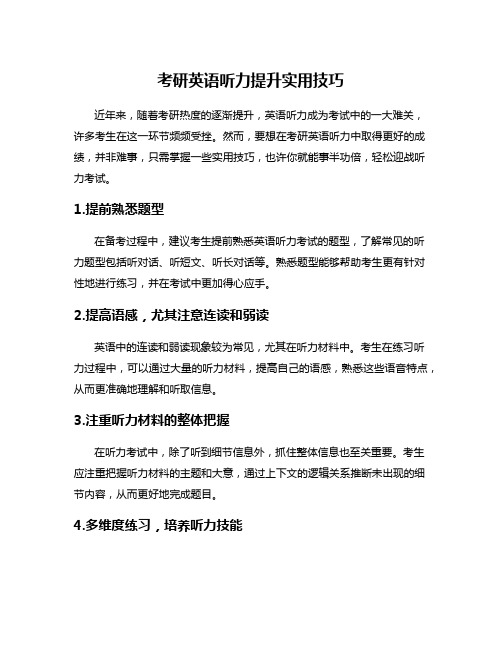 考研英语听力提升实用技巧

近年来，随着考研热度的逐渐提升，英语听力成为考试中的一大难关，许多考生在这一环节频频受挫。然而，要想在考研英语听力中取得更好的成绩，并非难事，只需掌握一些实用技巧，也许你就能事半功倍，轻松迎战听力考试。

1.提前熟悉题型

在备考过程中，建议考生提前熟悉英语听力考试的题型，了解常见的听力题型包括听对话、听短文、听长对话等。熟悉题型能够帮助考生更有针对性地进行练习，并在考试中更加得心应手。

2.提高语感，尤其注意连读和弱读

英语中的连读和弱读现象较为常见，尤其在听力材料中。考生在练习听力过程中，可以通过大量的听力材料，提高自己的语感，熟悉这些语音特点，从而更准确地理解和听取信息。

3.注重听力材料的整体把握

在听力考试中，除了听到细节信息外，抓住整体信息也至关重要。考生应注重把握听力材料的主题和大意，通过上下文的逻辑关系推断未出现的细节内容，从而更好地完成题目。

4.多维度练习，培养听力技能